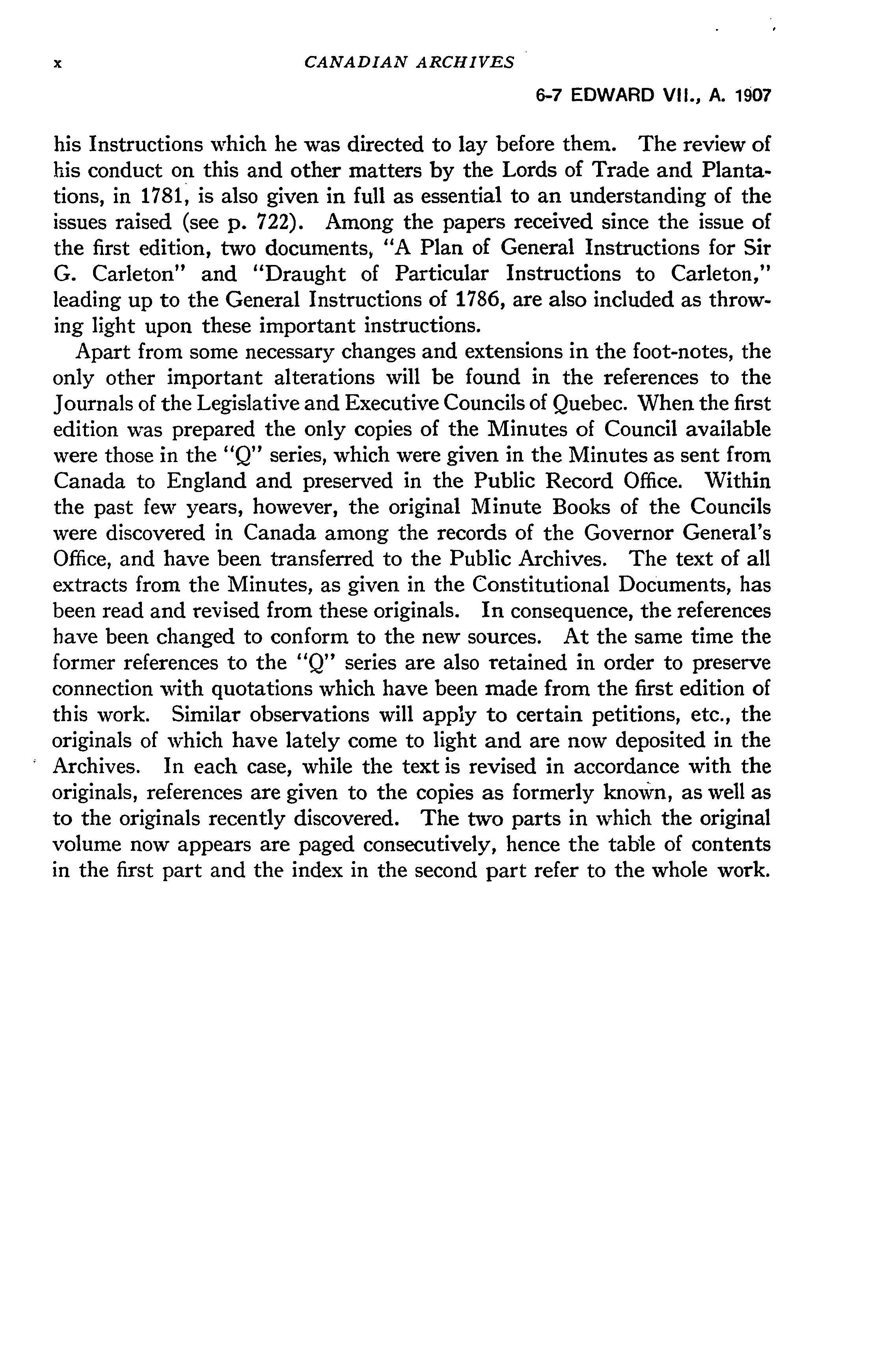 x CANADIAN ARCHIVES

6-7 EDWARD VII., A. 1907

his Instructions which he was directed to lay before them. The review of his conduct on this and other matters by the Lords of Trade and Plantations, in 1781, is also given in full as essential to an understanding of the issues raised (see p. 722). Among the papers received since the issue of the first edition, two documents, "A Plan of General Instructions for Sir G. Carleton" and "Draught of Particular Instructions to Carleton," leading up to the General Instructions of 1786, are also included as throwing light upon these important instructions.

Apart from some necessary changes and extensions in the foot-notes, the only other important alterations will be found in the references to the Journals of the Legislative and Executive Councils of Quebec. When the first edition was prepared the only copies of the Minutes of Council available were those in the "Q" series, which were given in the Minutes as sent from Canada to England and preserved in the Public Record Office. Within the past few years, however, the original Minute Books of the Councils were discovered in Canada among the records of the Governor General's Office, and have been transferred to the Public Archives. The text of all extracts from the Minutes, as given in the Constitutional Documents, has been read and revised from these originals. In consequence, the references have been changed to conform to the new sources. At the same time the former references to the "Q" series are also retained in order to preserve connection with quotations which have been made from the first edition of this work. Similar observations will apply to certain petitions, etc., the originals of which have lately come to light and are now deposited in the Archives. In each case, while the text is revised in accordance with the originals, references are given to the copies as formerly known, as well as to the originals recently discovered. The two parts in which the original volume now appears are paged consecutively, hence the table of contents in the first part and the index in the second part refer to the whole work.